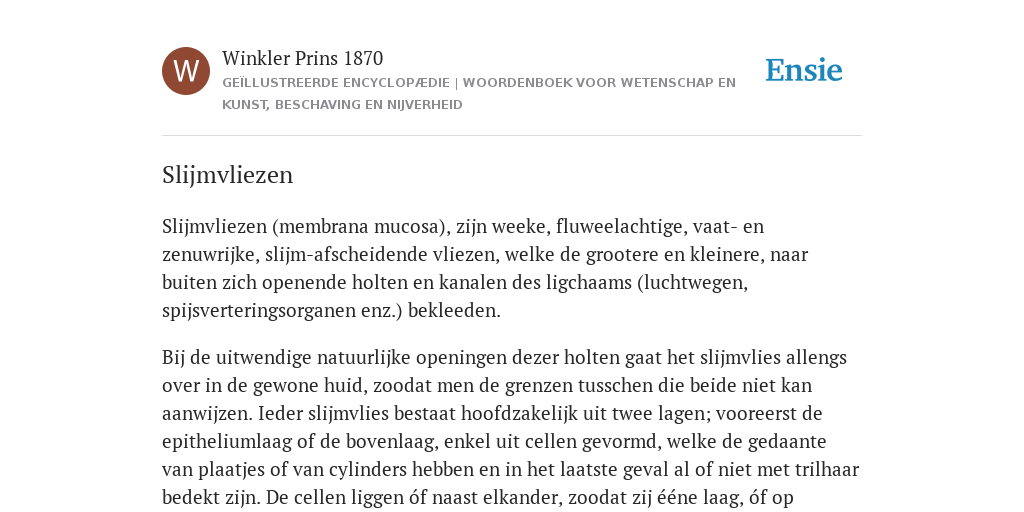 W

Winkler Prins 1870

GEÏLLUSTREERDE ENCYCLOPÆDIE | WOORDENBOEK VOOR WETENSCHAP EN KUNST, BESCHAVING EN NIJVERHEID

Ensie

Slijmvliezen

Slijmvliezen (membrana mucosa), zijn weeke, fluweelachtige, vaat- en zenuwrijke, slijm-afscheidende vliezen, welke de grootere en kleinere, naar buiten zich openende holten en kanalen des ligchaams (luchtwegen, spijsverteringsorganen enz.) bekleeden.

Bij de uitwendige natuurlijke openingen dezer holten gaat het slijmvlies allengs over in de gewone huid, zoodat men de grenzen tusschen die beide niet kan aanwijzen. Ieder slijmvlies bestaat hoofdzakelijk uit twee lagen; vooreerst de epitheliumlaag of de bovenlaag, enkel uit cellen gevormd, welke de gedaante van plaatjes of van cylinders hebben en in het laatste geval al of niet met trilhaar bedekt zijn. De cellen liggen óf naast elkander, zoodat zij ééne laag, óf op